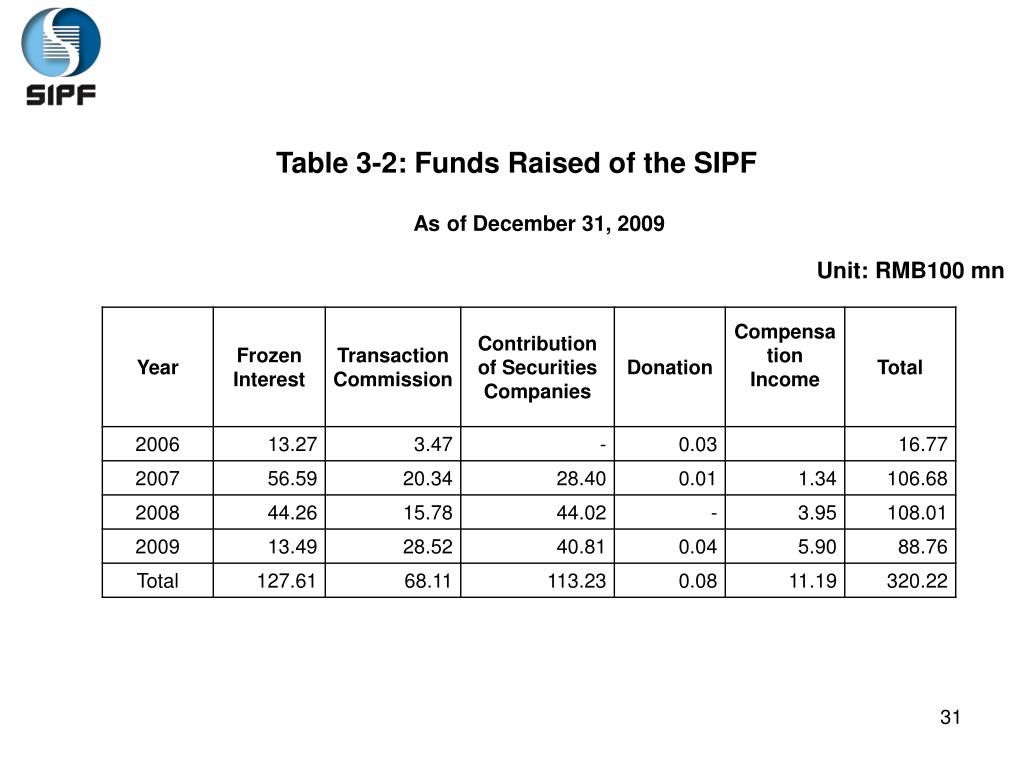 SIPF

Table 3-2: Funds Raised of the SIPF

As of December 31, 2009

Unit: RMB100 mn

| Year | Frozen Interest | Transaction Commission | Contribution of Securities Companies | Donation | Compensation Income | Total |
|---|---|---|---|---|---|---|
| 2006 | 13.27 | 3.47 | - | 0.03 | | 16.77 |
| 2007 | 56.59 | 20.34 | 28.40 | 0.01 | 1.34 | 106.68 |
| 2008 | 44.26 | 15.78 | 44.02 | - | 3.95 | 108.01 |
| 2009 | 13.49 | 28.52 | 40.81 | 0.04 | 5.90 | 88.76 |
| Total | 127.61 | 68.11 | 113.23 | 0.08 | 11.19 | 320.22 |

31